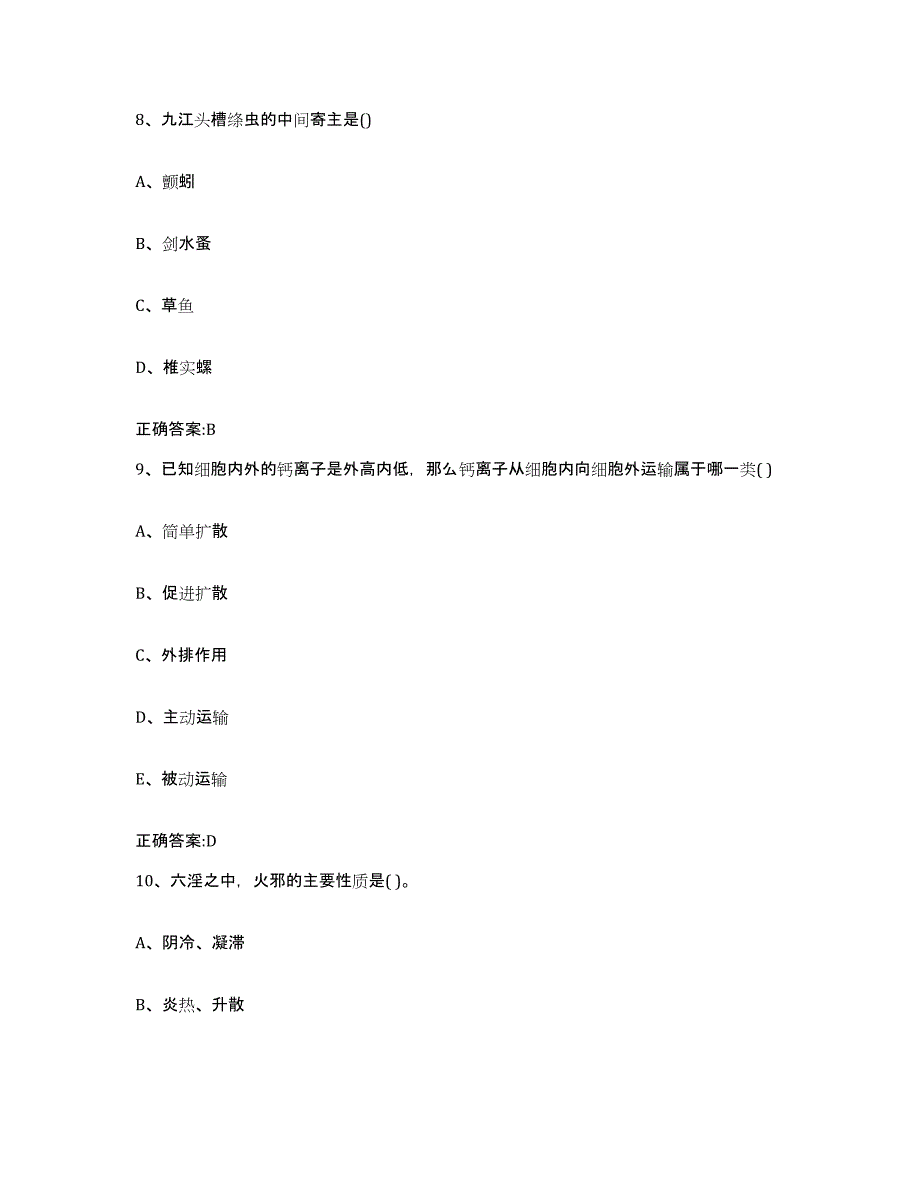 8、九江头槽绦虫的中间寄主是()

A、颤蚓

B、剑水蚤

C、草鱼

D、椎实螺

正确答案:B

9、已知细胞内外的钙离子是外高内低，那么钙离子从细胞内向细胞外运输属于哪一类( )

A、简单扩散

B、促进扩散

C、外排作用

D、主动运输

E、被动运输

正确答案:D

10、六淫之中，火邪的主要性质是( )。

A、阴冷、凝滞

B、炎热、升散